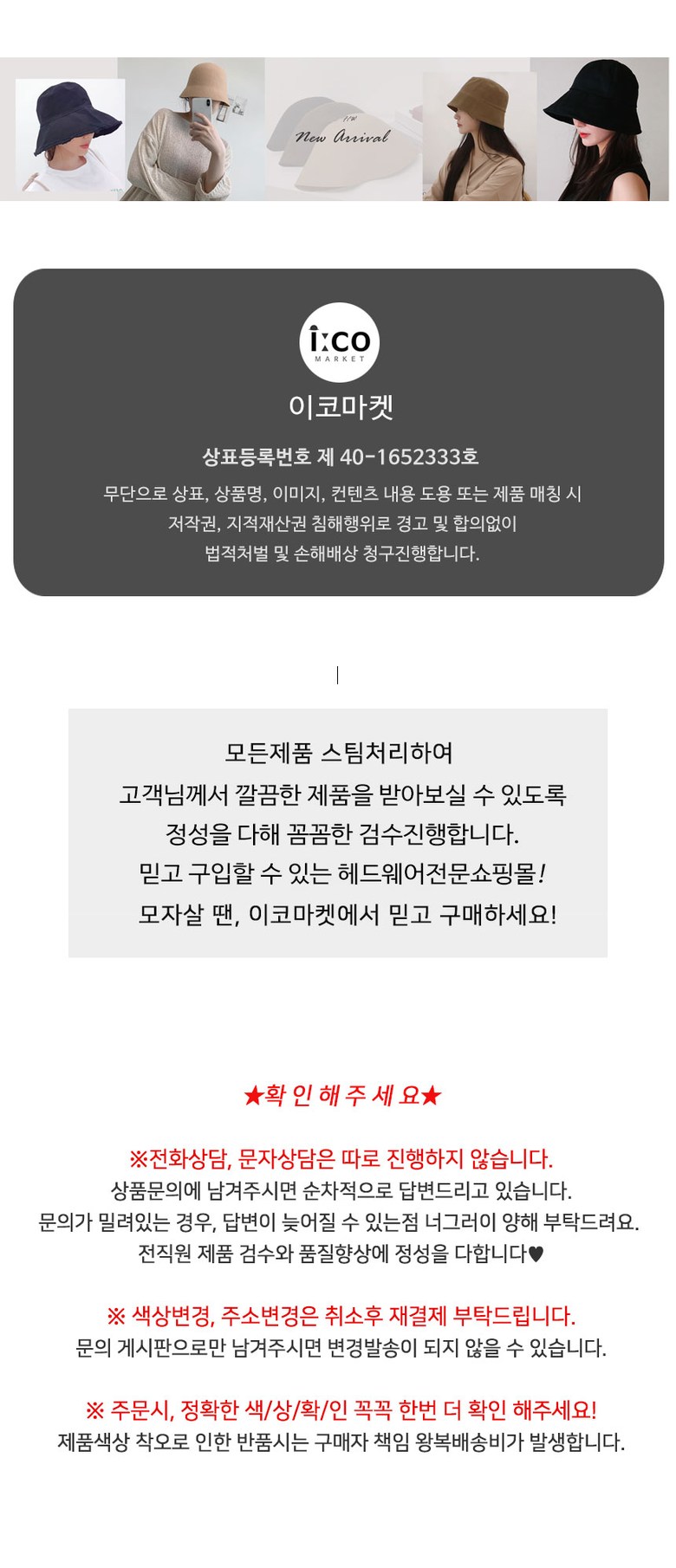 New Arrival

i:co
MARKET

이코마켓

상표등록번호 제 40-1652333호

무단으로 상표, 상품명, 이미지, 컨텐츠 내용 도용 또는 제품 매칭 시
저작권, 지적재산권 침해행위로 경고 및 합의없이
법적처벌 및 손해배상 청구진행합니다.

모든제품 스팀처리하여
고객님께서 깔끔한 제품을 받아보실 수 있도록
정성을 다해 꼼꼼한 검수진행합니다.
믿고 구입할 수 있는 헤드웨어전문쇼핑몰!
모자살 땐, 이코마켓에서 믿고 구매하세요!

★확 인 해 주 세 요★

※전화상담, 문자상담은 따로 진행하지 않습니다.
상품문의에 남겨주시면 순차적으로 답변드리고 있습니다.
문의가 밀려있는 경우, 답변이 늦어질 수 있는점 너그러이 양해 부탁드려요.
전직원 제품 검수와 품질향상에 정성을 다합니다♥

※ 색상변경, 주소변경은 취소후 재결제 부탁드립니다.
문의 게시판으로만 남겨주시면 변경발송이 되지 않을 수 있습니다.

※ 주문시, 정확한 색/상/확/인 꼭꼭 한번 더 확인 해주세요!
제품색상 착오로 인한 반품시는 구매자 책임 왕복배송비가 발생합니다.